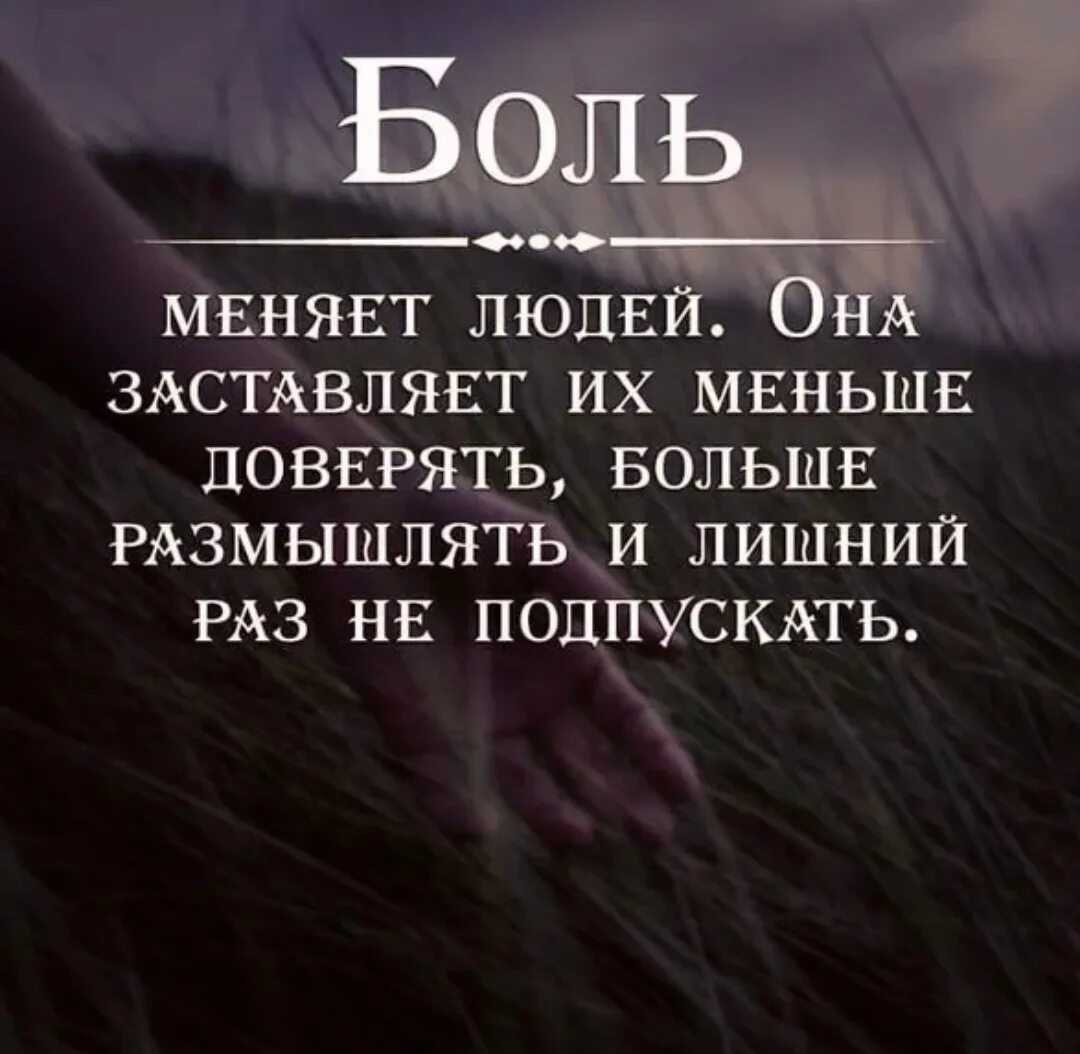 Боль

меняет людей. Она заставляет их меньше доверять, больше размышлять и лишний раз не подпускать.